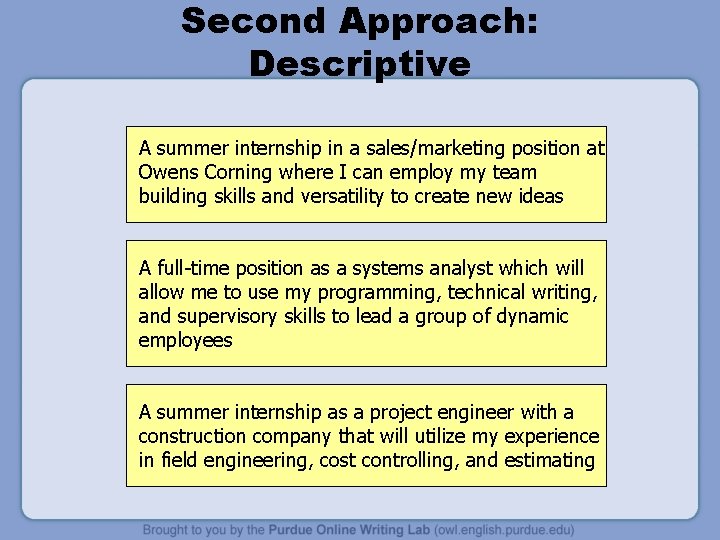 Second Approach: Descriptive

A summer internship in a sales/marketing position at Owens Corning where I can employ my team building skills and versatility to create new ideas

A full-time position as a systems analyst which will allow me to use my programming, technical writing, and supervisory skills to lead a group of dynamic employees

A summer internship as a project engineer with a construction company that will utilize my experience in field engineering, cost controlling, and estimating

Brought to you by the Purdue Online Writing Lab (owl.english.purdue.edu)